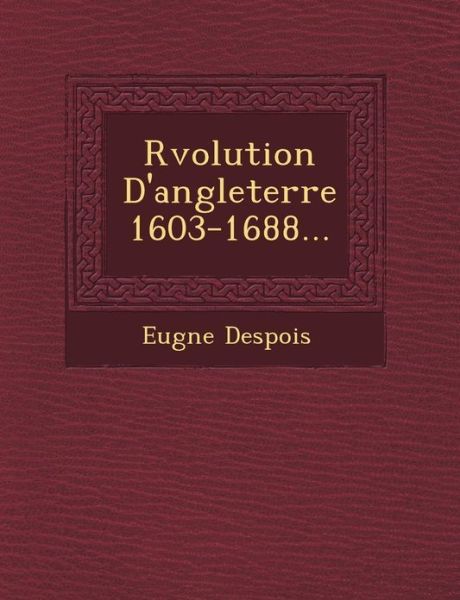 Rvolution D'angleterre 1603-1688...

Eugne Despois